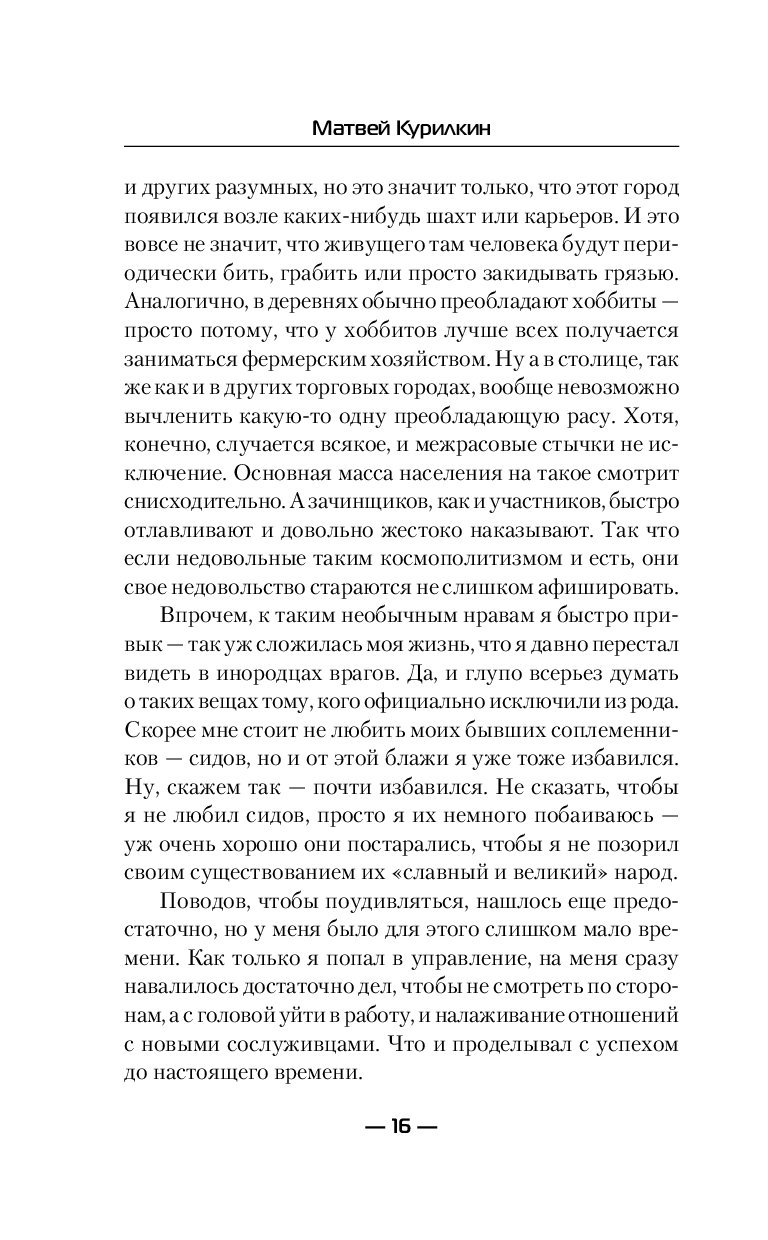 Матвей Курилкин

и других разумных, но это значит только, что этот город появился возле каких-нибудь шахт или карьеров. И это вовсе не значит, что живущего там человека будут периодически бить, грабить или просто закидывать грязью. Аналогично, в деревнях обычно преобладают хоббиты — просто потому, что у хоббитов лучше всех получается заниматься фермерским хозяйством. Ну а в столице, так же как и в других торговых городах, вообще невозможно вычленить какую-то одну преобладающую расу. Хотя, конечно, случается всякое, и межрасовые стычки не исключение. Основная масса населения на такое смотрит снисходительно. А зачинщиков, как и участников, быстро отлавливают и довольно жестоко наказывают. Так что если недовольные таким космополитизмом и есть, они свое недовольство стараются не слишком афишировать.

Впрочем, к таким необычным нравам я быстро привык — так уж сложилась моя жизнь, что я давно перестал видеть в инородцах врагов. Да, и глупо всерьез думать о таких вещах тому, кого официально исключили из рода. Скорее мне стоит не любить моих бывших соплеменников — сидов, но и от этой блажи я уже тоже избавился. Ну, скажем так — почти избавился. Не сказать, чтобы я не любил сидов, просто я их немного побаиваюсь — уж очень хорошо они постарались, чтобы я не позорил своим существованием их «славный и великий» народ.

Поводов, чтобы поудивляться, нашлось еще предостаточно, но у меня было для этого слишком мало времени. Как только я попал в управление, на меня сразу навалилось достаточно дел, чтобы не смотреть по сторонам, а с головой уйти в работу, и налаживание отношений с новыми сослуживцами. Что и проделывал с успехом до настоящего времени.

— 16 —